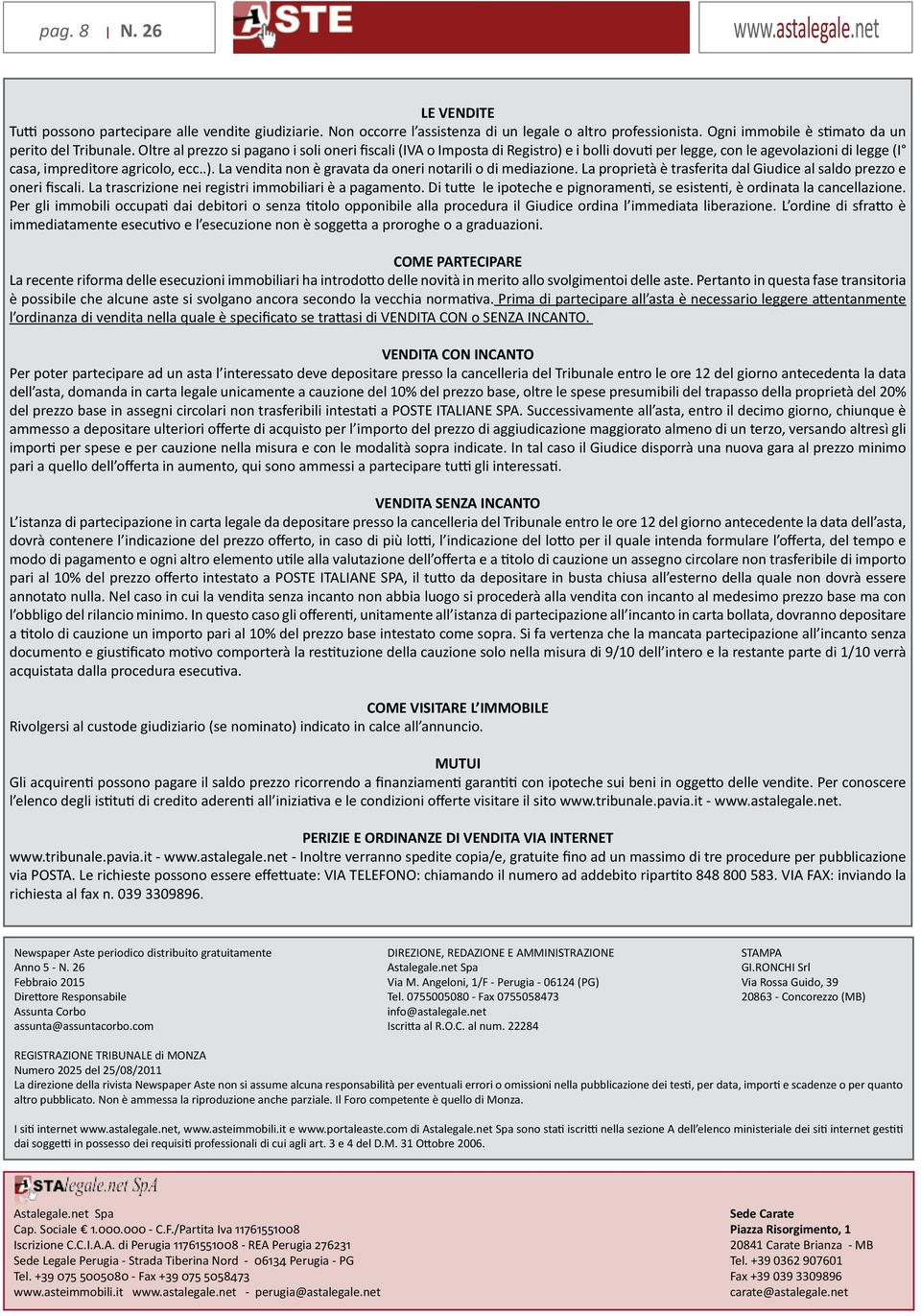 pag. 8 | N. 26

ASTE

www.astalegale.net

LE VENDITE
Tutti possono partecipare alle vendite giudiziarie. Non occorre l'assistenza di un legale o altro professionista. Ogni immobile è stimato da un perito del Tribunale. Oltre al prezzo si pagano i soli oneri fiscali (IVA o Imposta di Registro) e i bolli dovuti per legge, con le agevolazioni di legge (I° casa, impreditore agricolo, ecc..). La vendita non è gravata da oneri notarili o di mediazione. La proprietà è trasferita dal Giudice al saldo prezzo e oneri fiscali. La trascrizione nei registri immobiliari è a pagamento. Di tutte le ipoteche e pignoramenti, se esistenti, è ordinata la cancellazione. Per gli immobili occupati dai debitori o senza titolo opponibile alla procedura il Giudice ordina l'immediata liberazione. L'ordine di sfratto è immediatamente esecutivo e l'esecuzione non è soggetta a proroghe o a graduazioni.

COME PARTECIPARE
La recente riforma delle esecuzioni immobiliari ha introdotto delle novità in merito allo svolgimentoi delle aste. Pertanto in questa fase transitoria è possibile che alcune aste si svolgano ancora secondo la vecchia normativa. Prima di partecipare all'asta è necessario leggere attentanmente l'ordinanza di vendita nella quale è specificato se trattasi di VENDITA CON o SENZA INCANTO.

VENDITA CON INCANTO
Per poter partecipare ad un asta l'interessato deve depositare presso la cancelleria del Tribunale entro le ore 12 del giorno antecedenta la data dell'asta, domanda in carta legale unicamente a cauzione del 10% del prezzo base, oltre le spese presumibili del trapasso della proprietà del 20% del prezzo base in assegni circolari non trasferibili intestati a POSTE ITALIANE SPA. Successivamente all'asta, entro il decimo giorno, chiunque è ammesso a depositare ulteriori offerte di acquisto per l'importo del prezzo di aggiudicazione maggiorato almeno di un terzo, versando altresì gli importi per spese e per cauzione nella misura e con le modalità sopra indicate. In tal caso il Giudice disporrà una nuova gara al prezzo minimo pari a quello dell'offerta in aumento, qui sono ammessi a partecipare tutti gli interessati.

VENDITA SENZA INCANTO
L'istanza di partecipazione in carta legale da depositare presso la cancelleria del Tribunale entro le ore 12 del giorno antecedente la data dell'asta, dovrà contenere l'indicazione del prezzo offerto, in caso di più lotti, l'indicazione del lotto per il quale intenda formulare l'offerta, del tempo e modo di pagamento e ogni altro elemento utile alla valutazione dell'offerta e a titolo di cauzione un assegno circolare non trasferibile di importo pari al 10% del prezzo offerto intestato a POSTE ITALIANE SPA, il tutto da depositare in busta chiusa all'esterno della quale non dovrà essere annotato nulla. Nel caso in cui la vendita senza incanto non abbia luogo si procederà alla vendita con incanto al medesimo prezzo base ma con l'obbligo del rilancio minimo. In questo caso gli offerenti, unitamente all'istanza di partecipazione all'incanto in carta bollata, dovranno depositare a titolo di cauzione un importo pari al 10% del prezzo base intestato come sopra. Si fa vertenza che la mancata partecipazione all'incanto senza documento e giustificato motivo comporterà la restituzione della cauzione solo nella misura di 9/10 dell'intero e la restante parte di 1/10 verrà acquistata dalla procedura esecutiva.

COME VISITARE L'IMMOBILE
Rivolgersi al custode giudiziario (se nominato) indicato in calce all'annuncio.

MUTUI
Gli acquirenti possono pagare il saldo prezzo ricorrendo a finanziamenti garantiti con ipoteche sui beni in oggetto delle vendite. Per conoscere l'elenco degli istituti di credito aderenti all'iniziativa e le condizioni offerte visitare il sito www.tribunale.pavia.it - www.astalegale.net.

PERIZIE E ORDINANZE DI VENDITA VIA INTERNET
www.tribunale.pavia.it - www.astalegale.net - Inoltre verranno spedite copia/e, gratuite fino ad un massimo di tre procedure per pubblicazione via POSTA. Le richieste possono essere effettuate: VIA TELEFONO: chiamando il numero ad addebito ripartito 848 800 583. VIA FAX: inviando la richiesta al fax n. 039 3309896.

Newspaper Aste periodico distribuito gratuitamente
Anno 5 - N. 26
Febbraio 2015
Direttore Responsabile
Assunta Corbo
assunta@assuntacorbo.com

DIREZIONE, REDAZIONE E AMMINISTRAZIONE
Astalegale.net Spa
Via M. Angeloni, 1/F - Perugia - 06124 (PG)
Tel. 0755005080 - Fax 0755058473
info@astalegale.net
Iscritta al R.O.C. al num. 22284

STAMPA
GI.RONCHI Srl
Via Rossa Guido, 39
20863 - Concorezzo (MB)

REGISTRAZIONE TRIBUNALE di MONZA
Numero 2025 del 25/08/2011
La direzione della rivista Newspaper Aste non si assume alcuna responsabilità per eventuali errori o omissioni nella pubblicazione dei testi, per data, importi e scadenze o per quanto altro pubblicato. Non è ammessa la riproduzione anche parziale. Il Foro competente è quello di Monza.

I siti internet www.astalegale.net, www.asteimmobili.it e www.portaleaste.com di Astalegale.net Spa sono stati iscritti nella sezione A dell'elenco ministeriale dei siti internet gestiti dai soggetti in possesso dei requisiti professionali di cui agli art. 3 e 4 del D.M. 31 Ottobre 2006.

ASTAlegale.net SpA

Astalegale.net Spa
Cap. Sociale € 1.000.000 - C.F./Partita Iva 11761551008
Iscrizione C.C.I.A.A. di Perugia 11761551008 - REA Perugia 276231
Sede Legale Perugia - Strada Tiberina Nord - 06134 Perugia - PG
Tel. +39 075 5005080 - Fax +39 075 5058473
www.asteimmobili.it www.astalegale.net - perugia@astalegale.net

Sede Carate
Piazza Risorgimento, 1
20841 Carate Brianza - MB
Tel. +39 0362 907601
Fax +39 039 3309896
carate@astalegale.net